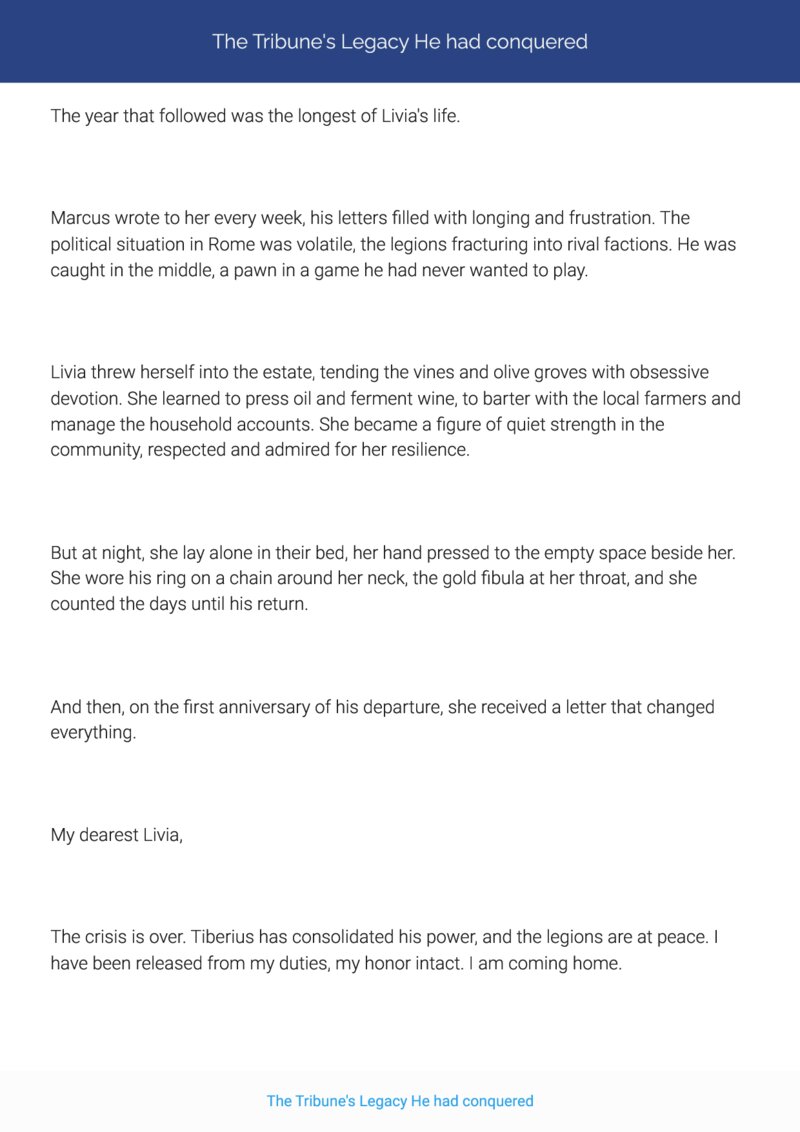 The Tribune's Legacy He had conquered

The year that followed was the longest of Livia's life.

Marcus wrote to her every week, his letters filled with longing and frustration. The political situation in Rome was volatile, the legions fracturing into rival factions. He was caught in the middle, a pawn in a game he had never wanted to play.

Livia threw herself into the estate, tending the vines and olive groves with obsessive devotion. She learned to press oil and ferment wine, to barter with the local farmers and manage the household accounts. She became a figure of quiet strength in the community, respected and admired for her resilience.

But at night, she lay alone in their bed, her hand pressed to the empty space beside her. She wore his ring on a chain around her neck, the gold fibula at her throat, and she counted the days until his return.

And then, on the first anniversary of his departure, she received a letter that changed everything.

My dearest Livia,

The crisis is over. Tiberius has consolidated his power, and the legions are at peace. I have been released from my duties, my honor intact. I am coming home.

The Tribune's Legacy He had conquered